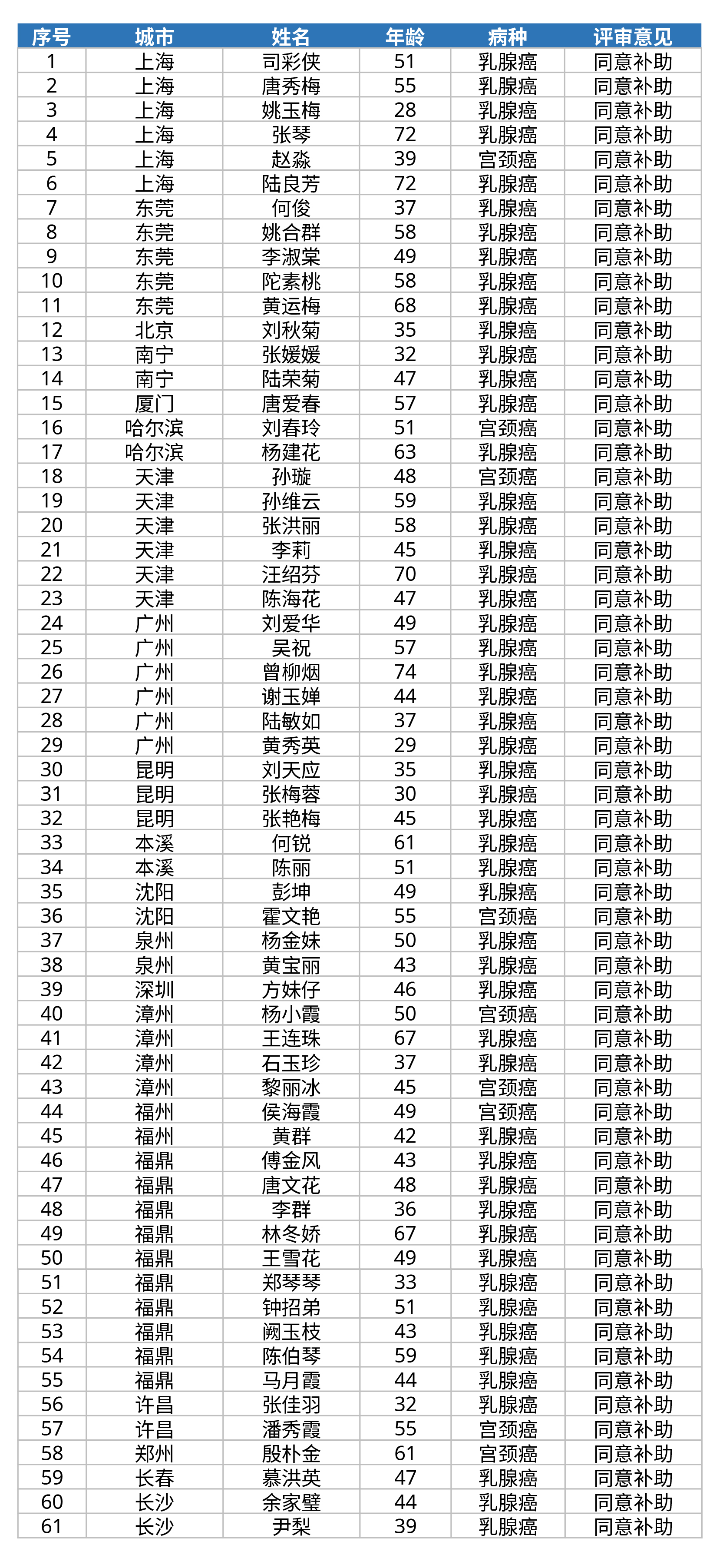 | 序号 | 城市 | 姓名 | 年龄 | 病种 | 评审意见 |
|---|---|---|---|---|---|
| 1 | 上海 | 司彩侠 | 51 | 乳腺癌 | 同意补助 |
| 2 | 上海 | 唐秀梅 | 55 | 乳腺癌 | 同意补助 |
| 3 | 上海 | 姚玉梅 | 28 | 乳腺癌 | 同意补助 |
| 4 | 上海 | 张琴 | 72 | 乳腺癌 | 同意补助 |
| 5 | 上海 | 赵淼 | 39 | 宫颈癌 | 同意补助 |
| 6 | 上海 | 陆良芳 | 72 | 乳腺癌 | 同意补助 |
| 7 | 东莞 | 何俊 | 37 | 乳腺癌 | 同意补助 |
| 8 | 东莞 | 姚合群 | 58 | 乳腺癌 | 同意补助 |
| 9 | 东莞 | 李淑棠 | 49 | 乳腺癌 | 同意补助 |
| 10 | 东莞 | 陀素桃 | 58 | 乳腺癌 | 同意补助 |
| 11 | 东莞 | 黄运梅 | 68 | 乳腺癌 | 同意补助 |
| 12 | 北京 | 刘秋菊 | 35 | 乳腺癌 | 同意补助 |
| 13 | 南宁 | 张媛媛 | 32 | 乳腺癌 | 同意补助 |
| 14 | 南宁 | 陆荣菊 | 47 | 乳腺癌 | 同意补助 |
| 15 | 厦门 | 唐爱春 | 57 | 乳腺癌 | 同意补助 |
| 16 | 哈尔滨 | 刘春玲 | 51 | 宫颈癌 | 同意补助 |
| 17 | 哈尔滨 | 杨建花 | 63 | 乳腺癌 | 同意补助 |
| 18 | 天津 | 孙璇 | 48 | 宫颈癌 | 同意补助 |
| 19 | 天津 | 孙维云 | 59 | 乳腺癌 | 同意补助 |
| 20 | 天津 | 张洪丽 | 58 | 乳腺癌 | 同意补助 |
| 21 | 天津 | 李莉 | 45 | 乳腺癌 | 同意补助 |
| 22 | 天津 | 汪绍芬 | 70 | 乳腺癌 | 同意补助 |
| 23 | 天津 | 陈海花 | 47 | 乳腺癌 | 同意补助 |
| 24 | 广州 | 刘爱华 | 49 | 乳腺癌 | 同意补助 |
| 25 | 广州 | 吴祝 | 57 | 乳腺癌 | 同意补助 |
| 26 | 广州 | 曾柳烟 | 74 | 乳腺癌 | 同意补助 |
| 27 | 广州 | 谢玉婵 | 44 | 乳腺癌 | 同意补助 |
| 28 | 广州 | 陆敏如 | 37 | 乳腺癌 | 同意补助 |
| 29 | 广州 | 黄秀英 | 29 | 乳腺癌 | 同意补助 |
| 30 | 昆明 | 刘天应 | 35 | 乳腺癌 | 同意补助 |
| 31 | 昆明 | 张梅蓉 | 30 | 乳腺癌 | 同意补助 |
| 32 | 昆明 | 张艳梅 | 45 | 乳腺癌 | 同意补助 |
| 33 | 本溪 | 何锐 | 61 | 乳腺癌 | 同意补助 |
| 34 | 本溪 | 陈丽 | 51 | 乳腺癌 | 同意补助 |
| 35 | 沈阳 | 彭坤 | 49 | 乳腺癌 | 同意补助 |
| 36 | 沈阳 | 霍文艳 | 55 | 宫颈癌 | 同意补助 |
| 37 | 泉州 | 杨金妹 | 50 | 乳腺癌 | 同意补助 |
| 38 | 泉州 | 黄宝丽 | 43 | 乳腺癌 | 同意补助 |
| 39 | 深圳 | 方妹仔 | 46 | 乳腺癌 | 同意补助 |
| 40 | 漳州 | 杨小霞 | 50 | 宫颈癌 | 同意补助 |
| 41 | 漳州 | 王连珠 | 67 | 乳腺癌 | 同意补助 |
| 42 | 漳州 | 石玉珍 | 37 | 乳腺癌 | 同意补助 |
| 43 | 漳州 | 黎丽冰 | 45 | 宫颈癌 | 同意补助 |
| 44 | 福州 | 侯海霞 | 49 | 宫颈癌 | 同意补助 |
| 45 | 福州 | 黄群 | 42 | 乳腺癌 | 同意补助 |
| 46 | 福鼎 | 傅金风 | 43 | 乳腺癌 | 同意补助 |
| 47 | 福鼎 | 唐文花 | 48 | 乳腺癌 | 同意补助 |
| 48 | 福鼎 | 李群 | 36 | 乳腺癌 | 同意补助 |
| 49 | 福鼎 | 林冬娇 | 67 | 乳腺癌 | 同意补助 |
| 50 | 福鼎 | 王雪花 | 49 | 乳腺癌 | 同意补助 |
| 51 | 福鼎 | 郑琴琴 | 33 | 乳腺癌 | 同意补助 |
| 52 | 福鼎 | 钟招弟 | 51 | 乳腺癌 | 同意补助 |
| 53 | 福鼎 | 阙玉枝 | 43 | 乳腺癌 | 同意补助 |
| 54 | 福鼎 | 陈伯琴 | 59 | 乳腺癌 | 同意补助 |
| 55 | 福鼎 | 马月霞 | 44 | 乳腺癌 | 同意补助 |
| 56 | 许昌 | 张佳羽 | 32 | 乳腺癌 | 同意补助 |
| 57 | 许昌 | 潘秀霞 | 55 | 宫颈癌 | 同意补助 |
| 58 | 郑州 | 殷朴金 | 61 | 宫颈癌 | 同意补助 |
| 59 | 长春 | 慕洪英 | 47 | 乳腺癌 | 同意补助 |
| 60 | 长沙 | 余家璧 | 44 | 乳腺癌 | 同意补助 |
| 61 | 长沙 | 尹梨 | 39 | 乳腺癌 | 同意补助 |